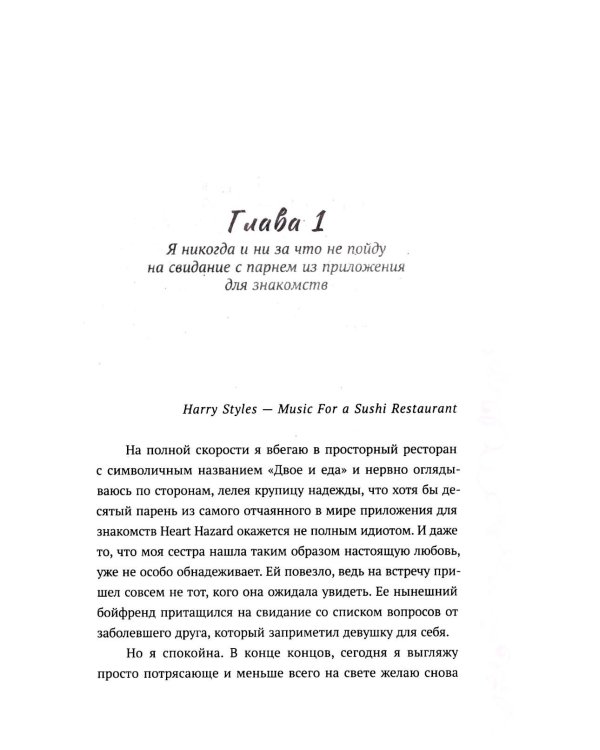 Глава 1

Я никогда и ни за что не пойду на свидание с парнем из приложения для знакомств

Harry Styles — Music For a Sushi Restaurant

На полной скорости я вбегаю в просторный ресторан с символичным названием «Двое и еда» и нервно оглядываюсь по сторонам, лелея крупицу надежды, что хотя бы десятый парень из самого отчаянного в мире приложения для знакомств Heart Hazard окажется не полным идиотом. И даже то, что моя сестра нашла таким образом настоящую любовь, уже не особо обнадеживает. Ей повезло, ведь на встречу пришел совсем не тот, кого она ожидала увидеть. Ее нынешний бойфренд притащился на свидание со списком вопросов от заболевшего друга, который заприметил девушку для себя.

Но я спокойна. В конце концов, сегодня я выгляжу просто потрясающе и меньше всего на свете желаю снова